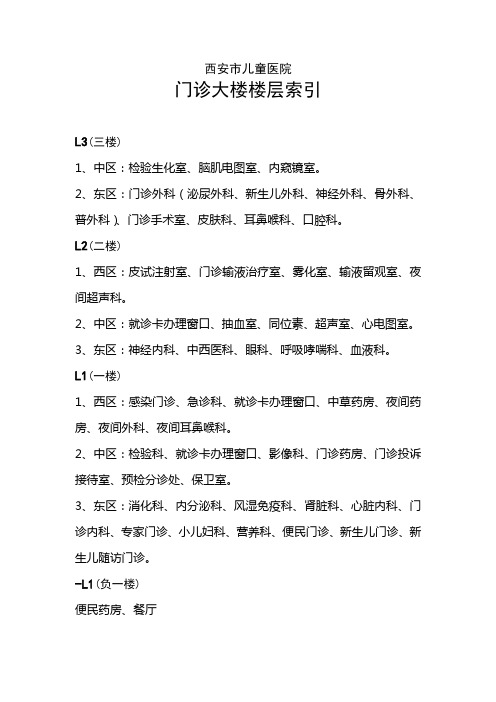 西安市儿童医院
门诊大楼楼层索引

L3（三楼）

1、中区：检验生化室、脑肌电图室、内窥镜室。

2、东区：门诊外科（泌尿外科、新生儿外科、神经外科、骨外科、普外科）、门诊手术室、皮肤科、耳鼻喉科、口腔科。

L2（二楼）

1、西区：皮试注射室、门诊输液治疗室、雾化室、输液留观室、夜间超声科。

2、中区：就诊卡办理窗口、抽血室、同位素、超声室、心电图室。

3、东区：神经内科、中西医科、眼科、呼吸哮喘科、血液科。

L1（一楼）

1、西区：感染门诊、急诊科、就诊卡办理窗口、中草药房、夜间药房、夜间外科、夜间耳鼻喉科。

2、中区：检验科、就诊卡办理窗口、影像科、门诊药房、门诊投诉接待室、预检分诊处、保卫室。

3、东区：消化科、内分泌科、风湿免疫科、肾脏科、心脏内科、门诊内科、专家门诊、小儿妇科、营养科、便民门诊、新生儿门诊、新生儿随访门诊。

-L1（负一楼）

便民药房、餐厅